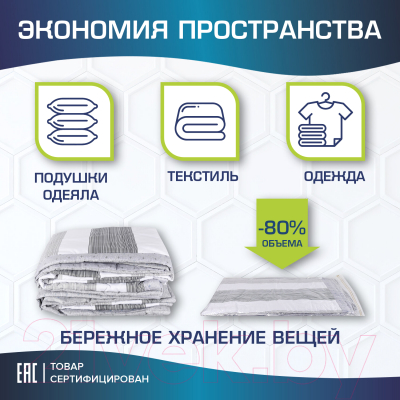 ЭКОНОМИЯ ПРОСТРАНСТВА

ПОДУШКИ ОДЕЯЛА

ТЕКСТИЛЬ

ОДЕЖДА

-80% ОБЪЕМА

БЕРЕЖНОЕ ХРАНЕНИЕ ВЕЩЕЙ

21vek.by

EAC ТОВАР СЕРТИФИЦИРОВАН